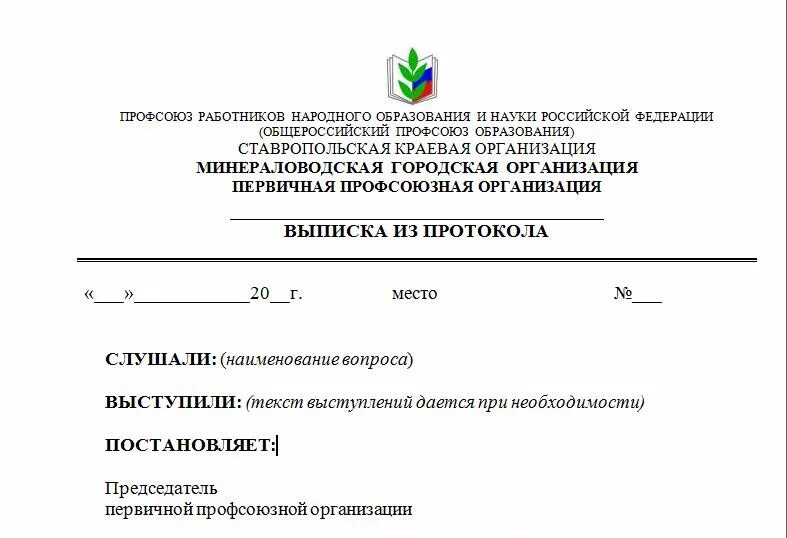 ПРОФСОЮЗ РАБОТНИКОВ НАРОДНОГО ОБРАЗОВАНИЯ И НАУКИ РОССИЙСКОЙ ФЕДЕРАЦИИ
(ОБЩЕРОССИЙСКИЙ ПРОФСОЮЗ ОБРАЗОВАНИЯ)
СТАВРОПОЛЬСКАЯ КРАЕВАЯ ОРГАНИЗАЦИЯ
МИНЕРАЛОВОДСКАЯ ГОРОДСКАЯ ОРГАНИЗАЦИЯ
ПЕРВИЧНАЯ ПРОФСОЮЗНАЯ ОРГАНИЗАЦИЯ

ВЫПИСКА ИЗ ПРОТОКОЛА

«___»____________20__г. место №___

СЛУШАЛИ: (наименование вопроса)

ВЫСТУПИЛИ: (текст выступлений дается при необходимости)

ПОСТАНОВЛЯЕТ:

Председатель
первичной профсоюзной организации